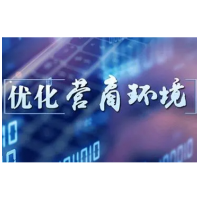 优化营商环境